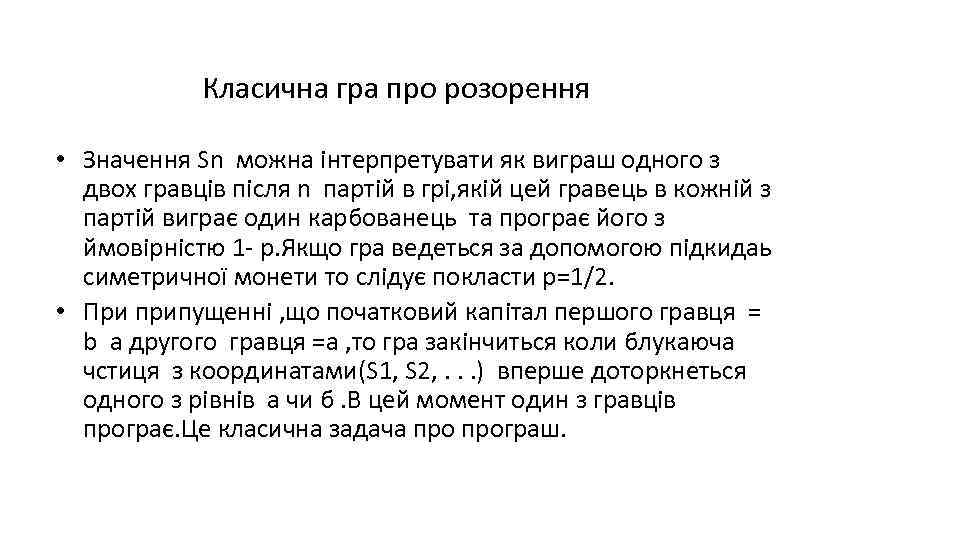 Класична гра про розорення

• Значення Sn можна інтерпретувати як виграш одного з двох гравців після n партій в грі,якій цей гравець в кожній з партій виграє один карбованець та програє його з ймовірністю 1- p.Якщо гра ведеться за допомогою підкидаь симетричної монети то слідує покласти p=1/2.
• При припущенні ,що початковий капітал першого гравця = b а другого гравця =a ,то гра закінчиться коли блукаюча чстиця з координатами(S1, S2, . . .) вперше доторкнеться одного з рівнів а чи б .В цей момент один з гравців програє.Це класична задача про програш.